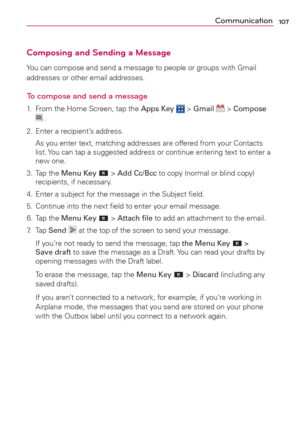 Communication 107

Composing and Sending a Message

You can compose and send a message to people or groups with Gmail addresses or other email addresses.

To compose and send a message

1. From the Home Screen, tap the Apps Key > Gmail > Compose .

2. Enter a recipient's address.

As you enter text, matching addresses are offered from your Contacts list. You can tap a suggested address or continue entering text to enter a new one.

3. Tap the Menu Key > Add Cc/Bcc to copy (normal or blind copy) recipients, if necessary.

4. Enter a subject for the message in the Subject field.

5. Continue into the next field to enter your email message.

6. Tap the Menu Key > Attach file to add an attachment to the email.

7. Tap Send at the top of the screen to send your message.

If you're not ready to send the message, tap the Menu Key > Save draft to save the message as a Draft. You can read your drafts by opening messages with the Draft label.

To erase the message, tap the Menu Key > Discard (including any saved drafts).

If you aren't connected to a network, for example, if you're working in Airplane mode, the messages that you send are stored on your phone with the Outbox label until you connect to a network again.